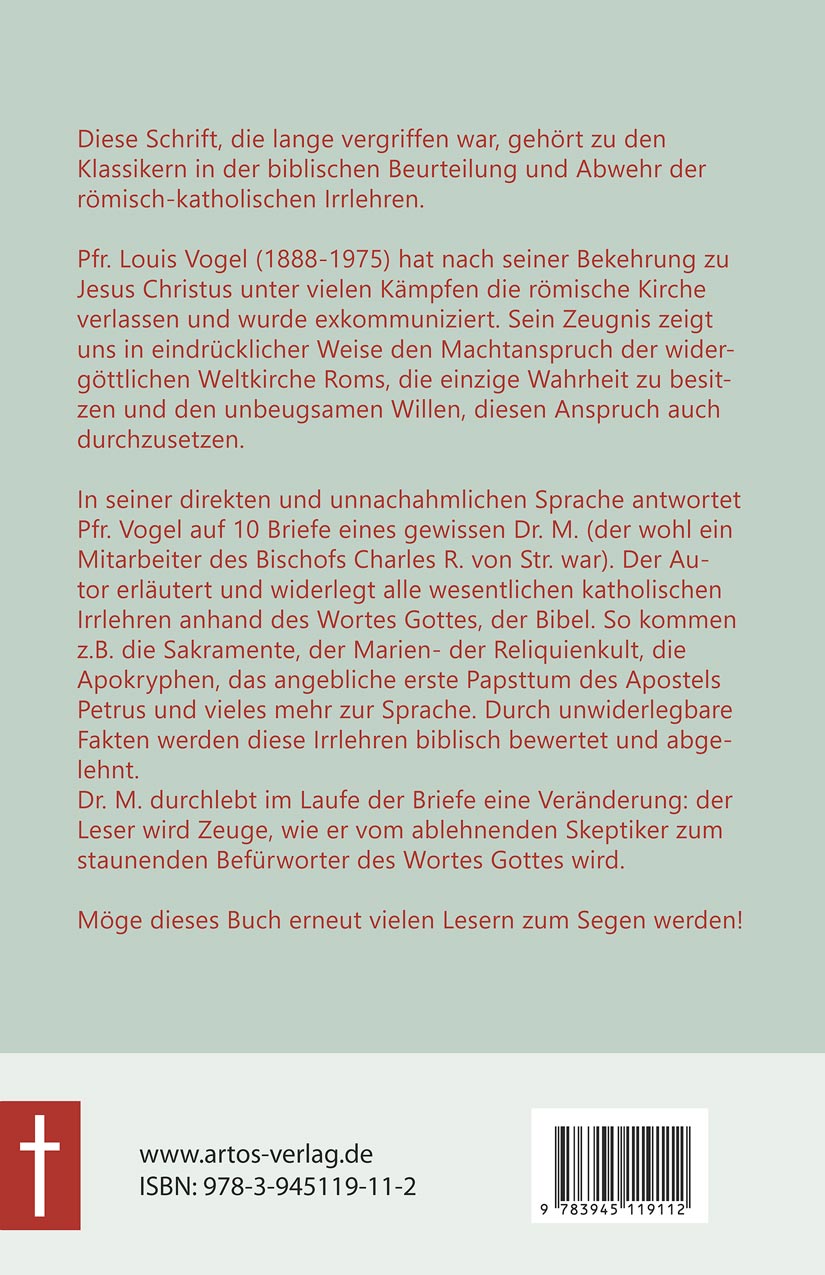 Diese Schrift, die lange vergriffen war, gehört zu den Klassikern in der biblischen Beurteilung und Abwehr der römisch-katholischen Irrlehren.

Pfr. Louis Vogel (1888-1975) hat nach seiner Bekehrung zu Jesus Christus unter vielen Kämpfen die römische Kirche verlassen und wurde exkommuniziert. Sein Zeugnis zeigt uns in eindrücklicher Weise den Machtanspruch der widergöttlichen Weltkirche Roms, die einzige Wahrheit zu besitzen und den unbeugsamen Willen, diesen Anspruch auch durchzusetzen.

In seiner direkten und unnachahmlichen Sprache antwortet Pfr. Vogel auf 10 Briefe eines gewissen Dr. M. (der wohl ein Mitarbeiter des Bischofs Charles R. von Str. war). Der Autor erläutert und widerlegt alle wesentlichen katholischen Irrlehren anhand des Wortes Gottes, der Bibel. So kommen z.B. die Sakramente, der Marien- der Reliquienkult, die Apokryphen, das angebliche erste Papsttum des Apostels Petrus und vieles mehr zur Sprache. Durch unwiderlegbare Fakten werden diese Irrlehren biblisch bewertet und abgelehnt.
Dr. M. durchlebt im Laufe der Briefe eine Veränderung: der Leser wird Zeuge, wie er vom ablehnenden Skeptiker zum staunenden Befürworter des Wortes Gottes wird.

Möge dieses Buch erneut vielen Lesern zum Segen werden!

www.artos-verlag.de
ISBN: 978-3-945119-11-2

9 783945 119112